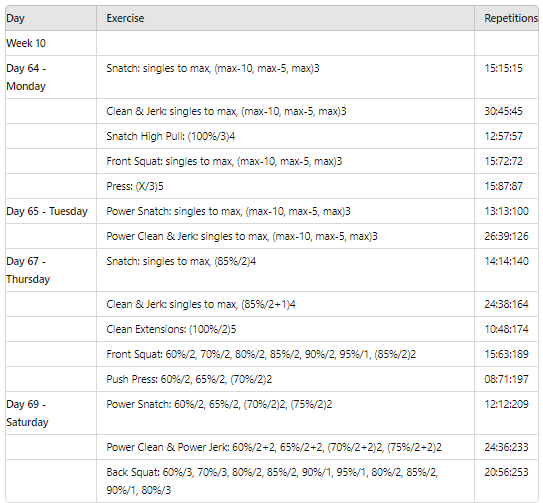 | Day | Exercise | Repetitions |
|---|---|---|
| Week 10 | | |
| Day 64 - Monday | Snatch: singles to max, (max-10, max-5, max)3 | 15:15:15 |
| | Clean & Jerk: singles to max, (max-10, max-5, max)3 | 30:45:45 |
| | Snatch High Pull: (100%/3)4 | 12:57:57 |
| | Front Squat: singles to max, (max-10, max-5, max)3 | 15:72:72 |
| | Press: (X/3)5 | 15:87:87 |
| Day 65 - Tuesday | Power Snatch: singles to max, (max-10, max-5, max)3 | 13:13:100 |
| | Power Clean & Jerk: singles to max, (max-10, max-5, max)3 | 26:39:126 |
| Day 67 - Thursday | Snatch: singles to max, (85%/2)4 | 14:14:140 |
| | Clean & Jerk: singles to max, (85%/2+1)4 | 24:38:164 |
| | Clean Extensions: (100%/2)5 | 10:48:174 |
| | Front Squat: 60%/2, 70%/2, 80%/2, 85%/2, 90%/2, 95%/1, (85%/2)2 | 15:63:189 |
| | Push Press: 60%/2, 65%/2, (70%/2)2 | 08:71:197 |
| Day 69 - Saturday | Power Snatch: 60%/2, 65%/2, (70%/2)2, (75%/2)2 | 12:12:209 |
| | Power Clean & Power Jerk: 60%/2+2, 65%/2+2, (70%/2+2)2, (75%/2+2)2 | 24:36:233 |
| | Back Squat: 60%/3, 70%/3, 80%/2, 85%/2, 90%/1, 95%/1, 80%/2, 85%/2, 90%/1, 80%/3 | 20:56:253 |